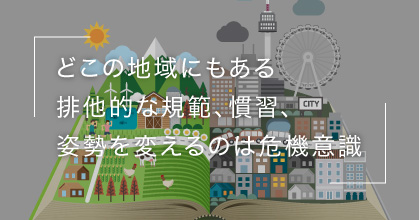 どこの地域にもある
排他的な規範、慣習、
姿勢を変えるのは危機意識

CITY